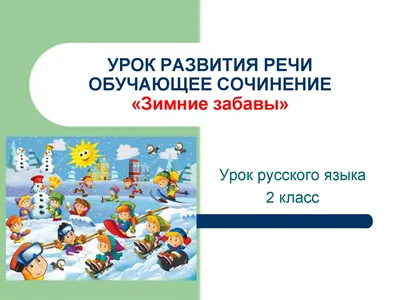 УРОК РАЗВИТИЯ РЕЧИ
ОБУЧАЮЩЕЕ СОЧИНЕНИЕ
«Зимние забавы»

Урок русского языка
2 класс